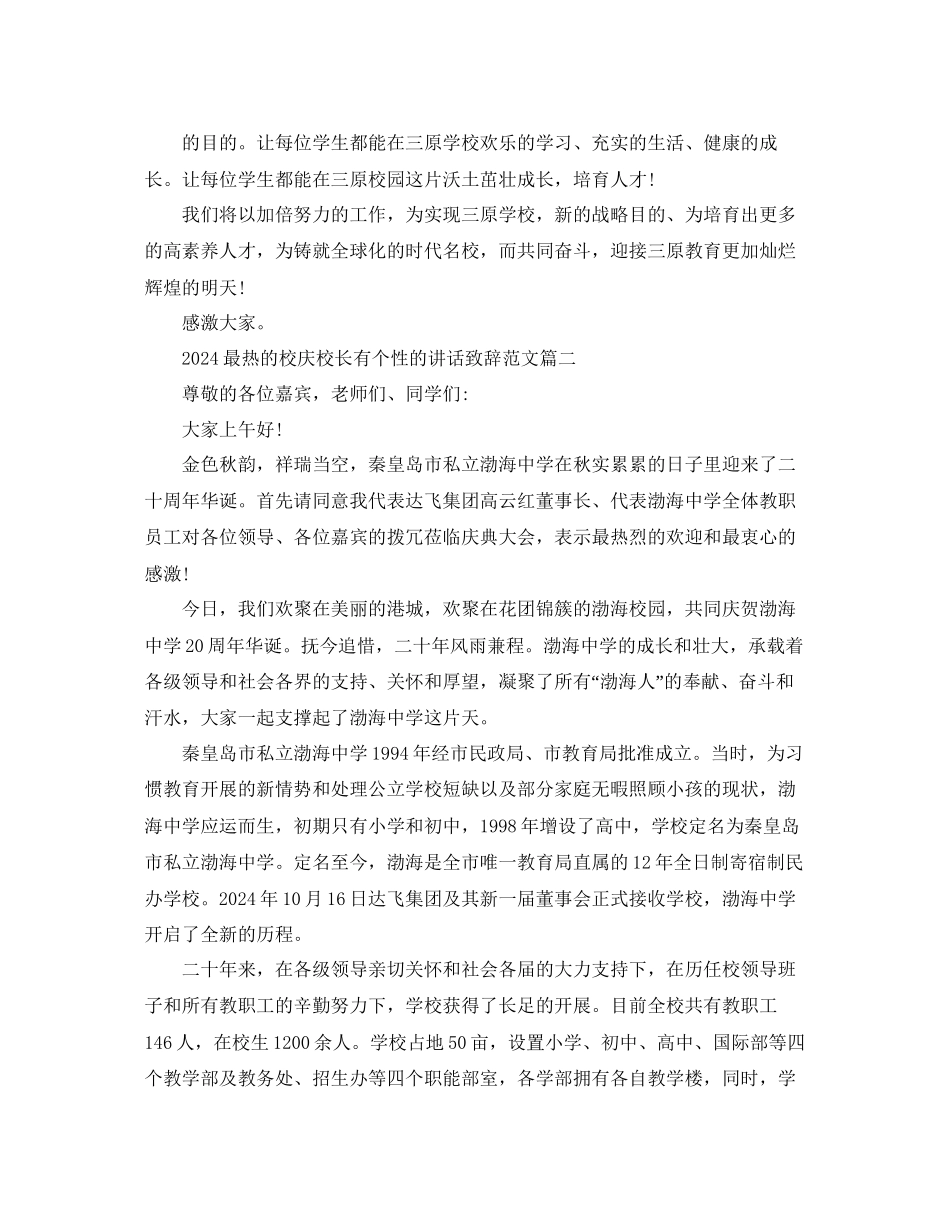 的目的。让每位学生都能在三原学校欢乐的学习、充实的生活、健康的成长。让每位学生都能在三原校园这片沃土茁壮成长，培育人才!

我们将以加倍努力的工作，为实现三原学校，新的战略目的、为培育出更多的高素养人才，为铸就全球化的时代名校，而共同奋斗，迎接三原教育更加灿烂辉煌的明天!

感激大家。

2024最热的校庆校长有个性的讲话致辞范文篇二

尊敬的各位嘉宾，老师们、同学们:

大家上午好!

金色秋韵，祥瑞当空，秦皇岛市私立渤海中学在秋实累累的日子里迎来了二十周年华诞。首先请同意我代表达飞集团高云红董事长、代表渤海中学全体教职员工对各位领导、各位嘉宾的拨冗莅临庆典大会，表示最热烈的欢迎和最衷心的感激!

今日，我们欢聚在美丽的港城，欢聚在花团锦簇的渤海校园，共同庆贺渤海中学20周年华诞。抚今追惜，二十年风雨兼程。渤海中学的成长和壮大，承载着各级领导和社会各界的支持、关怀和厚望，凝聚了所有“渤海人”的奉献、奋斗和汗水，大家一起支撑起了渤海中学这片天。

秦皇岛市私立渤海中学1994年经市民政局、市教育局批准成立。当时，为习惯教育开展的新情势和处理公立学校短缺以及部分家庭无暇照顾小孩的现状，渤海中学应运而生，初期只有小学和初中，1998年增设了高中，学校定名为秦皇岛市私立渤海中学。定名至今，渤海是全市唯一教育局直属的12年全日制寄宿制民办学校。2024年10月16日达飞集团及其新一届董事会正式接收学校，渤海中学开启了全新的历程。

二十年来，在各级领导亲切关怀和社会各届的大力支持下，在历任校领导班子和所有教职工的辛勤努力下，学校获得了长足的开展。目前全校共有教职工146人，在校生1200余人。学校占地50亩，设置小学、初中、高中、国际部等四个教学部及教务处、招生办等四个职能部室，各学部拥有各自教学楼，同时，学